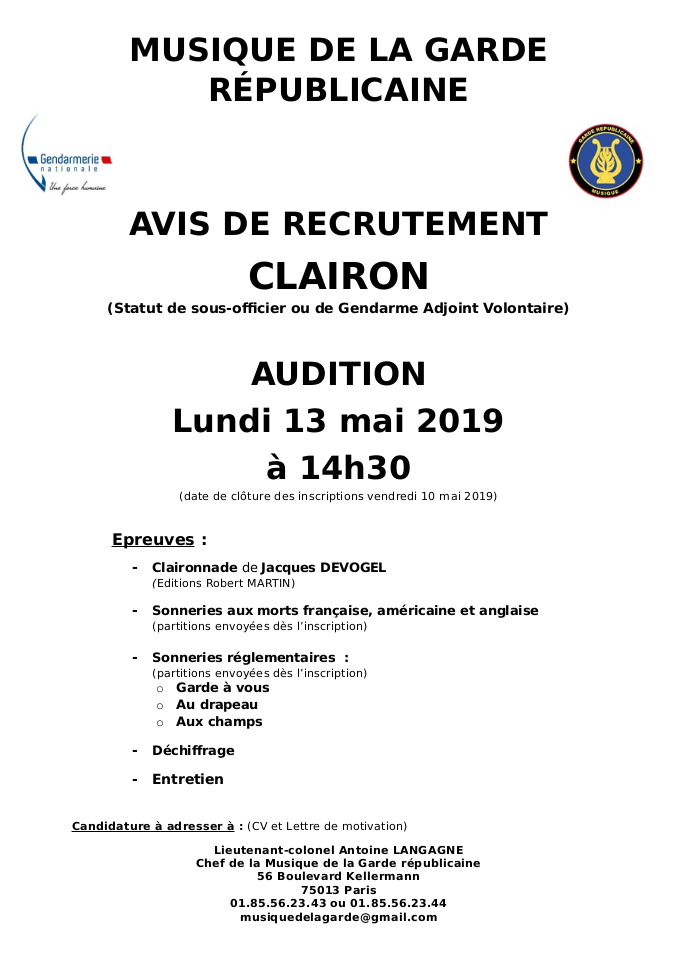 MUSIQUE DE LA GARDE RÉPUBLICAINE

Gendarmerie nationale
Une force humaine

GARDE REPUBLICAINE
MUSIQUE

AVIS DE RECRUTEMENT
CLAIRON
(Statut de sous-officier ou de Gendarme Adjoint Volontaire)

AUDITION
Lundi 13 mai 2019
à 14h30
(date de clôture des inscriptions vendredi 10 mai 2019)

Epreuves :

- Claironnade de Jacques DEVOGEL
(Editions Robert MARTIN)

- Sonneries aux morts française, américaine et anglaise
(partitions envoyées dès l'inscription)

- Sonneries réglementaires :
(partitions envoyées dès l'inscription)
o Garde à vous
o Au drapeau
o Aux champs

- Déchiffrage

- Entretien

Candidature à adresser à : (CV et Lettre de motivation)

Lieutenant-colonel Antoine LANGAGNE
Chef de la Musique de la Garde républicaine
56 Boulevard Kellermann
75013 Paris
01.85.56.23.43 ou 01.85.56.23.44
musiquedelagarde@gmail.com